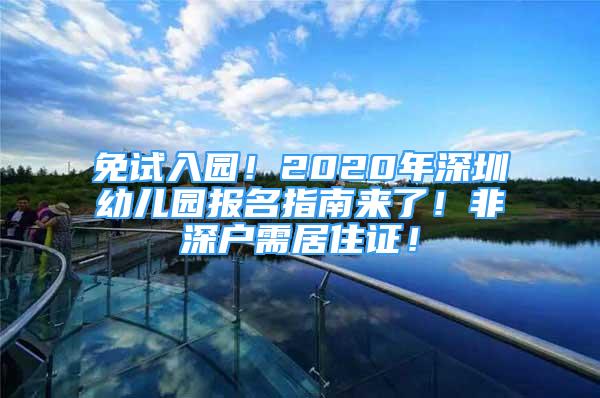 免试入园！2020年深圳幼儿园报名指南来了！非深户需居住证！